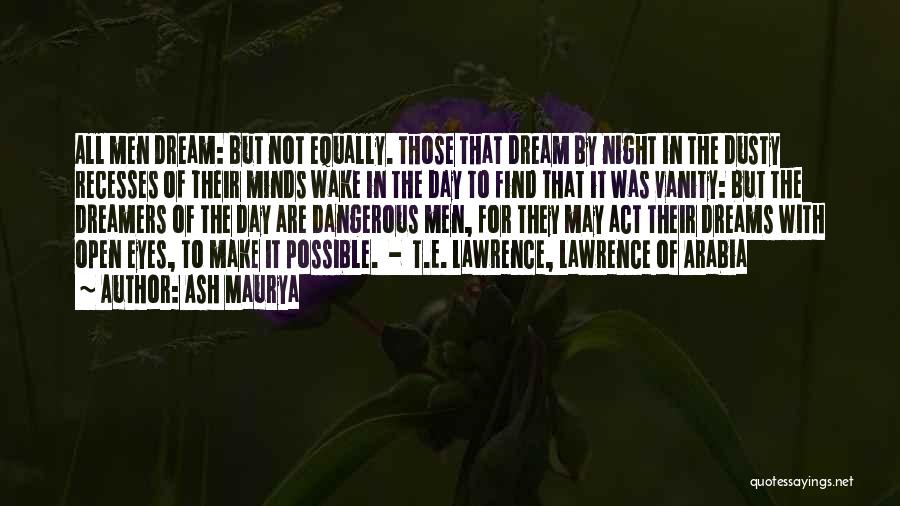 ALL MEN DREAM: BUT NOT EQUALLY. THOSE THAT DREAM BY NIGHT IN THE DUSTY RECESSES OF THEIR MINDS WAKE IN THE DAY TO FIND THAT IT WAS VANITY: BUT THE DREAMERS OF THE DAY ARE DANGEROUS MEN, FOR THEY MAY ACT THEIR DREAMS WITH OPEN EYES, TO MAKE IT POSSIBLE. - T.E. LAWRENCE, LAWRENCE OF ARABIA
~ AUTHOR: ASH MAURYA

quotessayings.net